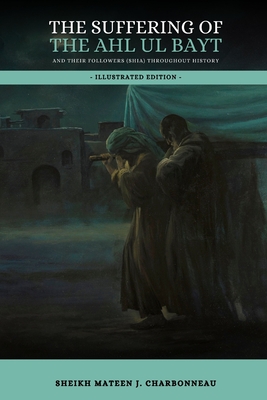 THE SUFFERING OF
THE AHL UL BAYT

AND THEIR FOLLOWERS (SHIA) THROUGHOUT HISTORY

- ILLUSTRATED EDITION -

SHEIKH MATEEN J. CHARBONNEAU